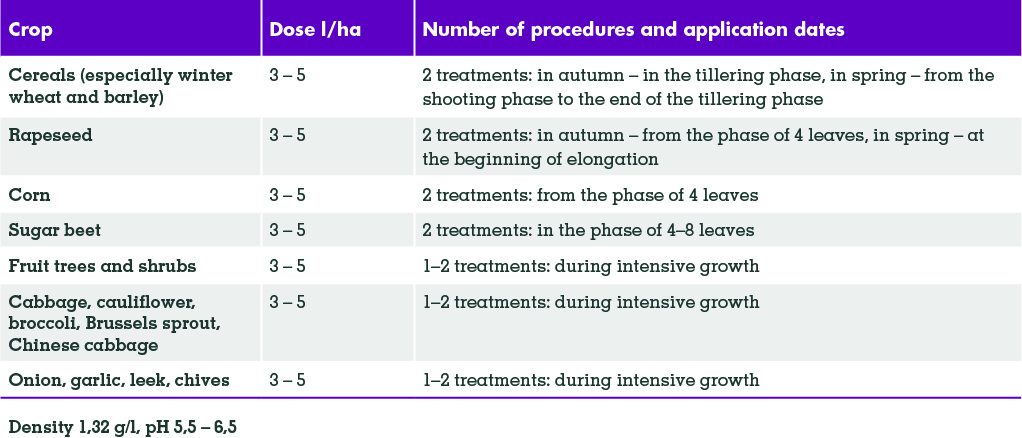 | Crop | Dose l/ha | Number of procedures and application dates |
|---|---|---|
| Cereals (especially winter wheat and barley) | 3 – 5 | 2 treatments: in autumn – in the tillering phase, in spring – from the shooting phase to the end of the tillering phase |
| Rapeseed | 3 – 5 | 2 treatments: in autumn – from the phase of 4 leaves, in spring – at the beginning of elongation |
| Corn | 3 – 5 | 2 treatments: from the phase of 4 leaves |
| Sugar beet | 3 – 5 | 2 treatments: in the phase of 4–8 leaves |
| Fruit trees and shrubs | 3 – 5 | 1–2 treatments: during intensive growth |
| Cabbage, cauliflower, broccoli, Brussels sprout, Chinese cabbage | 3 – 5 | 1–2 treatments: during intensive growth |
| Onion, garlic, leek, chives | 3 – 5 | 1–2 treatments: during intensive growth |

Density 1,32 g/l, pH 5,5 – 6,5